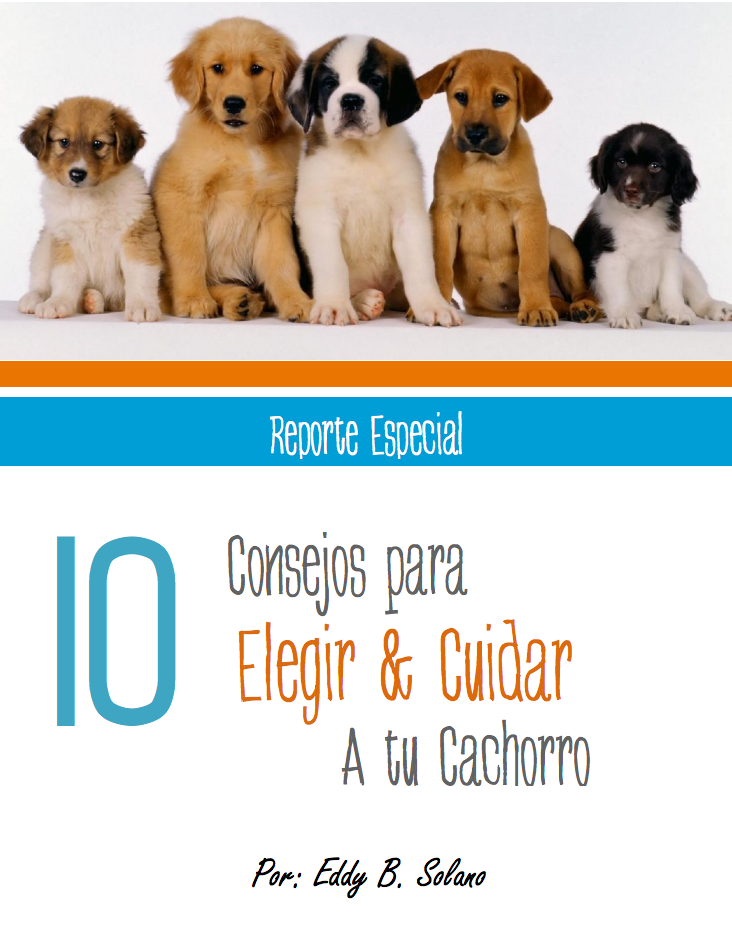 Reporte Especial

10 Consejos para Elegir & Cuidar A tu Cachorro

Por: Eddy B. Solano